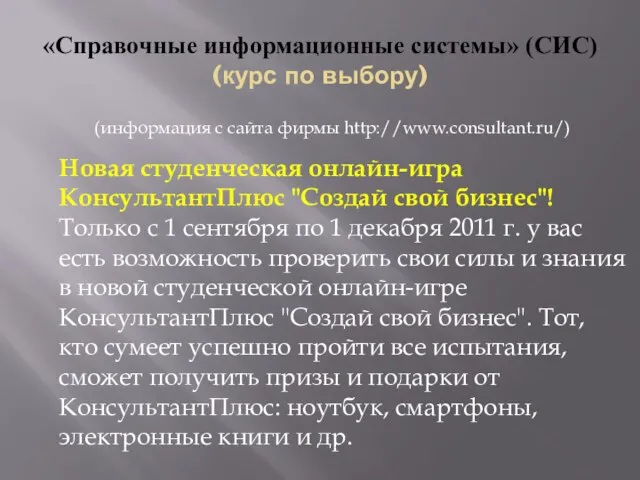 «Справочные информационные системы» (СИС)
(курс по выбору)

(информация с сайта фирмы http://www.consultant.ru/)

Новая студенческая онлайн-игра КонсультантПлюс "Создай свой бизнес"! Только с 1 сентября по 1 декабря 2011 г. у вас есть возможность проверить свои силы и знания в новой студенческой онлайн-игре КонсультантПлюс "Создай свой бизнес". Тот, кто сумеет успешно пройти все испытания, сможет получить призы и подарки от КонсультантПлюс: ноутбук, смартфоны, электронные книги и др.